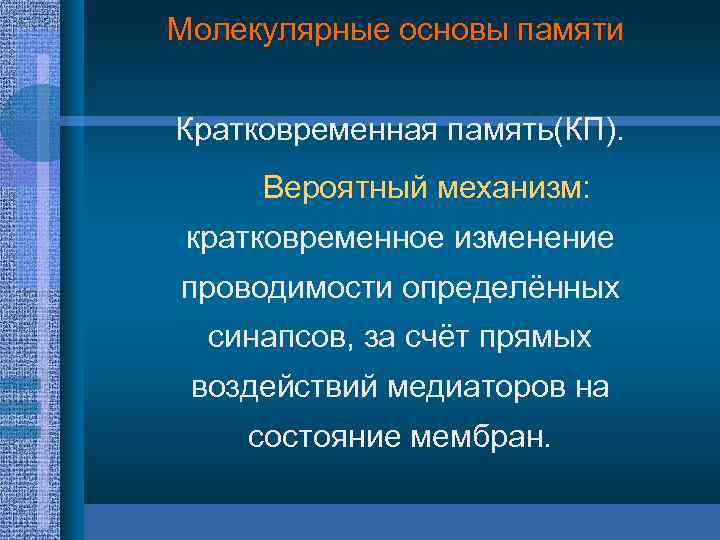 Молекулярные основы памяти

Кратковременная память(КП).

Вероятный механизм: кратковременное изменение проводимости определённых синапсов, за счёт прямых воздействий медиаторов на состояние мембран.